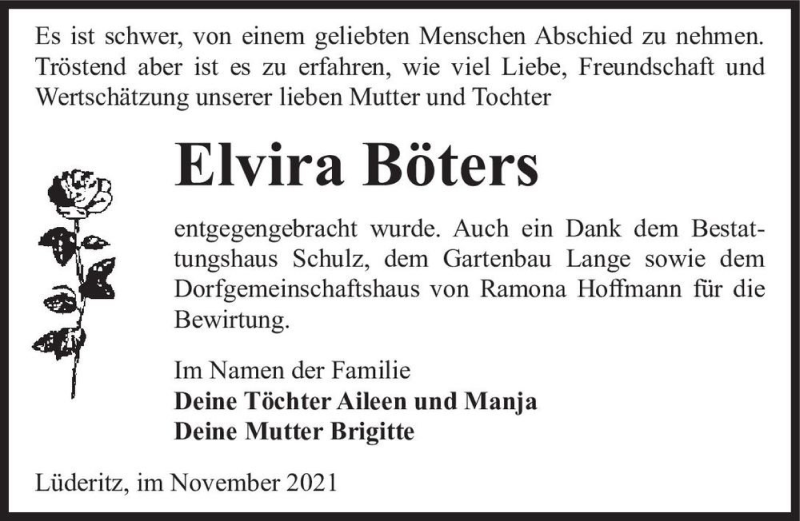 Es ist schwer, von einem geliebten Menschen Abschied zu nehmen. Tröstend aber ist es zu erfahren, wie viel Liebe, Freundschaft und Wertschätzung unserer lieben Mutter und Tochter

Elvira Böters

entgegengebracht wurde. Auch ein Dank dem Bestattungshaus Schulz, dem Gartenbau Lange sowie dem Dorfgemeinschaftshaus von Ramona Hoffmann für die Bewirtung.

Im Namen der Familie
Deine Töchter Aileen und Manja
Deine Mutter Brigitte

Lüderitz, im November 2021